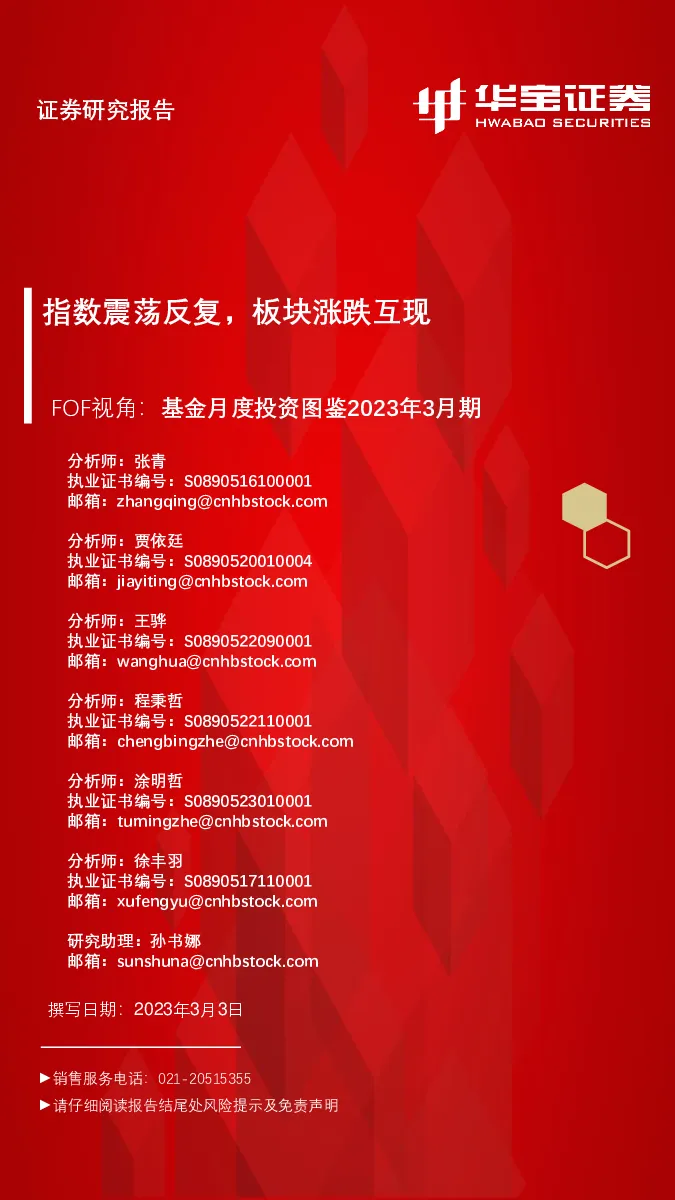 证券研究报告

华宝证券
HWABAO SECURITIES

指数震荡反复，板块涨跌互现

FOF视角：基金月度投资图鉴2023年3月期

分析师：张青
执业证书编号：S0890516100001
邮箱：zhangqing@cnhbstock.com

分析师：贾依廷
执业证书编号：S0890520010004
邮箱：jiayiting@cnhbstock.com

分析师：王骅
执业证书编号：S0890522090001
邮箱：wanghua@cnhbstock.com

分析师：程秉哲
执业证书编号：S0890522110001
邮箱：chengbingzhe@cnhbstock.com

分析师：涂明哲
执业证书编号：S0890523010001
邮箱：tumingzhe@cnhbstock.com

分析师：徐丰羽
执业证书编号：S0890517110001
邮箱：xufengyu@cnhbstock.com

研究助理：孙书娜
邮箱：sunshuna@cnhbstock.com

撰写日期：2023年3月3日

►销售服务电话：021-20515355
►请仔细阅读报告结尾处风险提示及免责声明